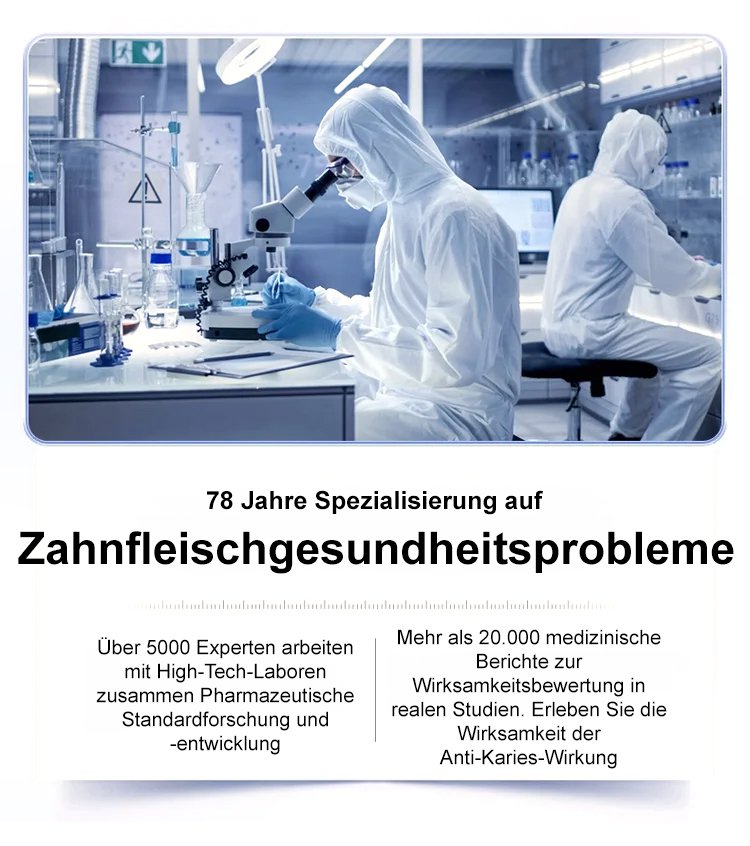 78 Jahre Spezialisierung auf

Zahnfleischgesundheitsprobleme

Über 5000 Experten arbeiten mit High-Tech-Laboren zusammen Pharmazeutische Standardforschung und -entwicklung

Mehr als 20.000 medizinische Berichte zur Wirksamkeitsbewertung in realen Studien. Erleben Sie die Wirksamkeit der Anti-Karies-Wirkung